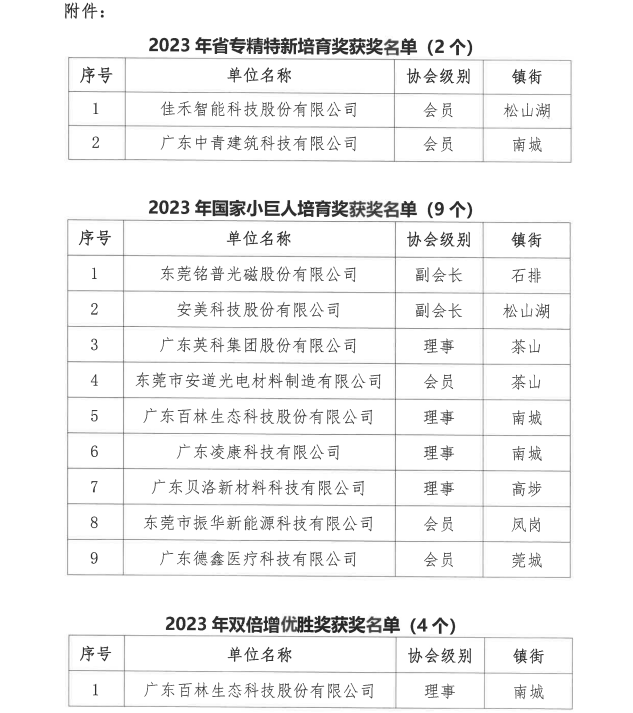 附件：

2023 年省专精特新培育奖获奖名单（2 个）

| 序号 | 单位名称 | 协会级别 | 镇街 |
|---|---|---|---|
| 1 | 佳禾智能科技股份有限公司 | 会员 | 松山湖 |
| 2 | 广东中青建筑科技有限公司 | 会员 | 南城 |

2023 年国家小巨人培育奖获奖名单（9 个）

| 序号 | 单位名称 | 协会级别 | 镇街 |
|---|---|---|---|
| 1 | 东莞铭普光磁股份有限公司 | 副会长 | 石排 |
| 2 | 安美科技股份有限公司 | 副会长 | 松山湖 |
| 3 | 广东英科集团股份有限公司 | 理事 | 茶山 |
| 4 | 东莞市安道光电材料制造有限公司 | 会员 | 茶山 |
| 5 | 广东百林生态科技股份有限公司 | 理事 | 南城 |
| 6 | 广东凌康科技有限公司 | 理事 | 南城 |
| 7 | 广东贝洛新材料科技有限公司 | 理事 | 高埗 |
| 8 | 东莞市振华新能源科技有限公司 | 会员 | 凤岗 |
| 9 | 广东德鑫医疗科技有限公司 | 会员 | 莞城 |

2023 年双倍增优胜奖获奖名单（4 个）

| 序号 | 单位名称 | 协会级别 | 镇街 |
|---|---|---|---|
| 1 | 广东百林生态科技股份有限公司 | 理事 | 南城 |